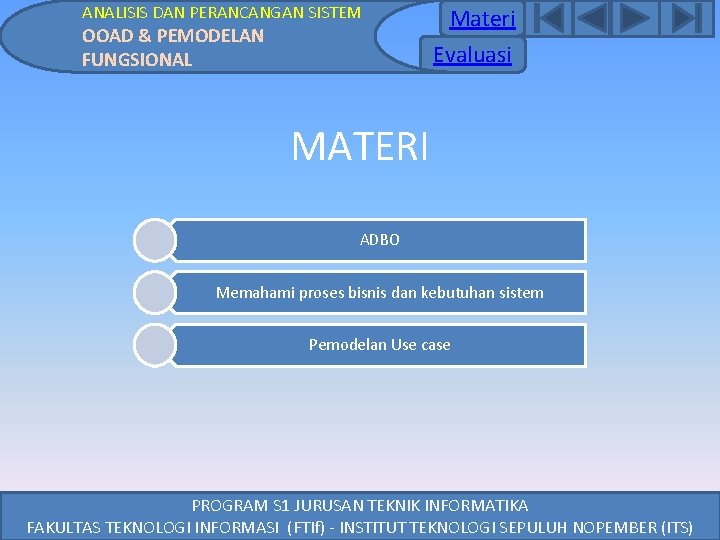 ANALISIS DAN PERANCANGAN SISTEM
OOAD & PEMODELAN FUNGSIONAL

Materi

Evaluasi

MATERI

ADBO

Memahami proses bisnis dan kebutuhan sistem

Pemodelan Use case

PROGRAM S1 JURUSAN TEKNIK INFORMATIKA
FAKULTAS TEKNOLOGI INFORMASI (FTIf) - INSTITUT TEKNOLOGI SEPULUH NOPEMBER (ITS)